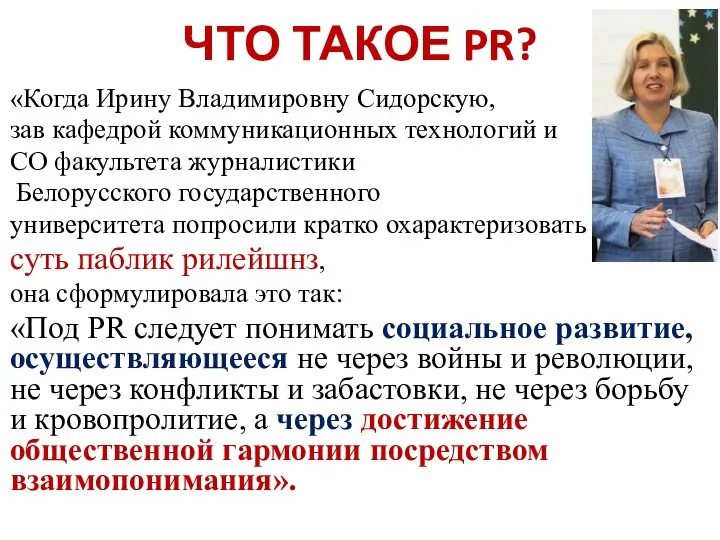 ЧТО ТАКОЕ PR?

«Когда Ирину Владимировну Сидорскую, зав кафедрой коммуникационных технологий и СО факультета журналистики Белорусского государственного университета попросили кратко охарактеризовать суть паблик рилейшнз, она сформулировала это так:

«Под PR следует понимать социальное развитие, осуществляющееся не через войны и революции, не через конфликты и забастовки, не через борьбу и кровопролитие, а через достижение общественной гармонии посредством взаимопонимания».